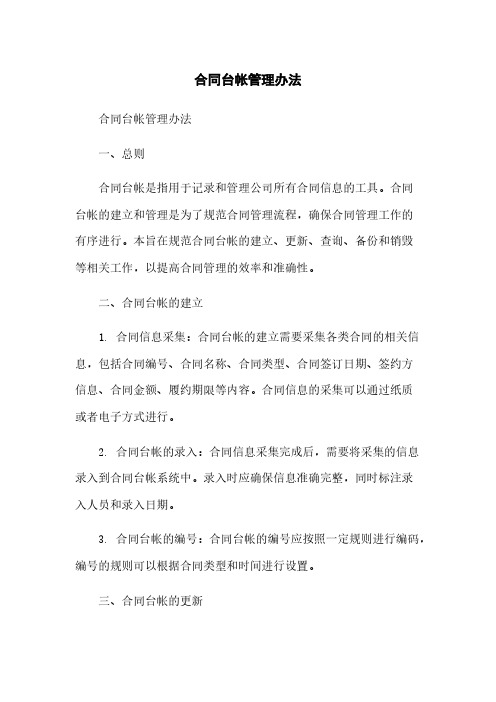 合同台帐管理办法

合同台帐管理办法

一、总则

合同台帐是指用于记录和管理公司所有合同信息的工具。合同台帐的建立和管理是为了规范合同管理流程，确保合同管理工作的有序进行。本旨在规范合同台帐的建立、更新、查询、备份和销毁等相关工作，以提高合同管理的效率和准确性。

二、合同台帐的建立

1. 合同信息采集：合同台帐的建立需要采集各类合同的相关信息，包括合同编号、合同名称、合同类型、合同签订日期、签约方信息、合同金额、履约期限等内容。合同信息的采集可以通过纸质或者电子方式进行。

2. 合同台帐的录入：合同信息采集完成后，需要将采集的信息录入到合同台帐系统中。录入时应确保信息准确完整，同时标注录入人员和录入日期。

3. 合同台帐的编号：合同台帐的编号应按照一定规则进行编码，编号的规则可以根据合同类型和时间进行设置。

三、合同台帐的更新